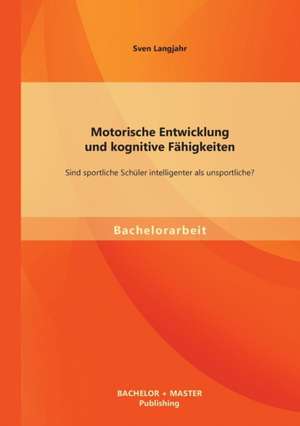 Sven Langjahr

Motorische Entwicklung
und kognitive Fähigkeiten

Sind sportliche Schüler intelligenter als unsportliche?

Bachelorarbeit

BACHELOR + MASTER
Publishing